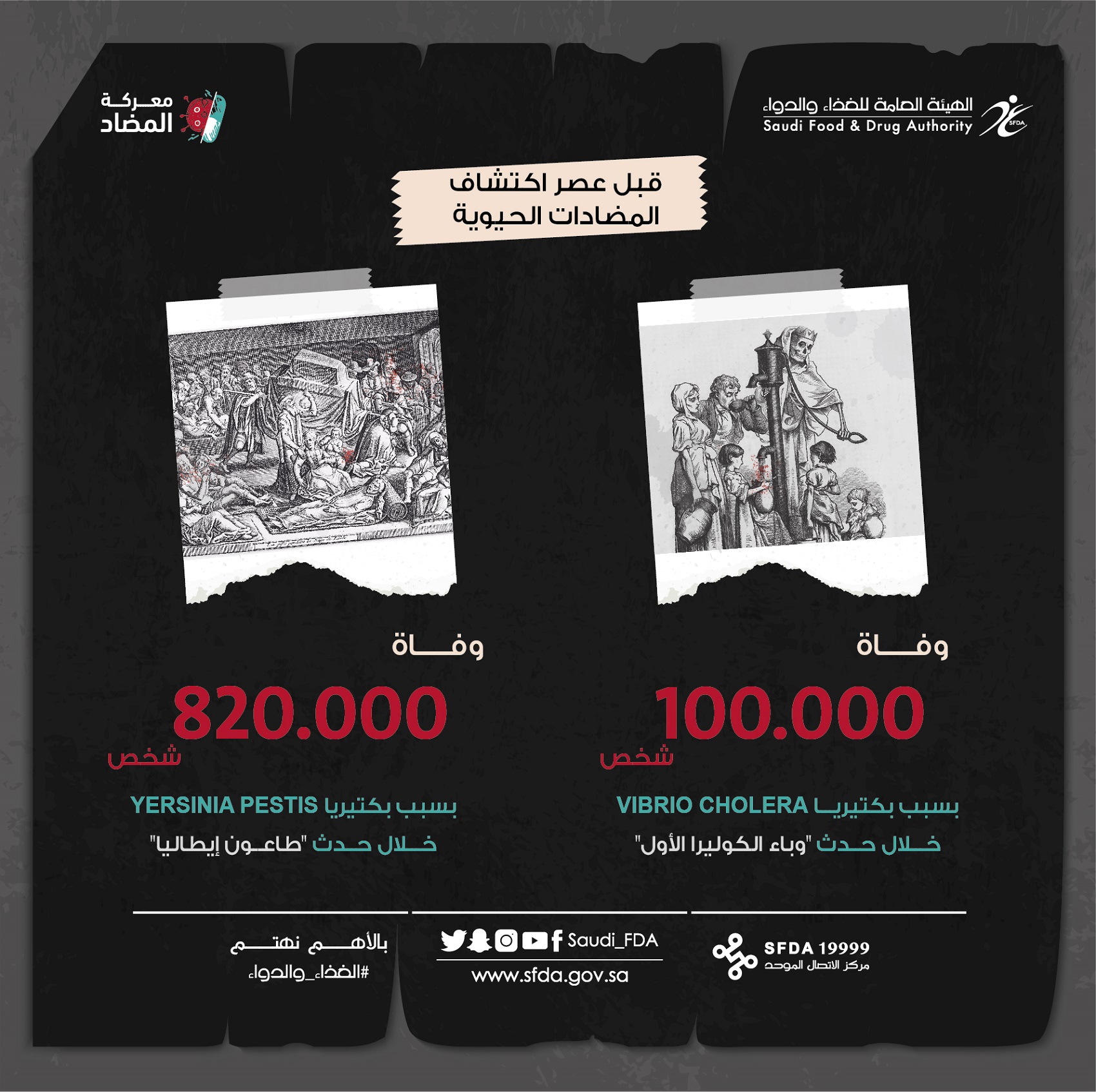 الهيئة العامة للغذاء والدواء
Saudi Food & Drug Authority
SFDA

معركة
المضاد

قبل عصر اكتشاف
المضادات الحيوية

وفاة
100.000
شخص
بسبب بكتيريا VIBRIO CHOLERA
خلال حدث "وباء الكوليرا الأول"

وفاة
820.000
شخص
بسبب بكتيريا YERSINIA PESTIS
خلال حدث "طاعون إيطاليا"

SFDA 19999
مركز الاتصال الموحد

Saudi_FDA
www.sfda.gov.sa

بالأهم نهتم
#الغذاء_والدواء